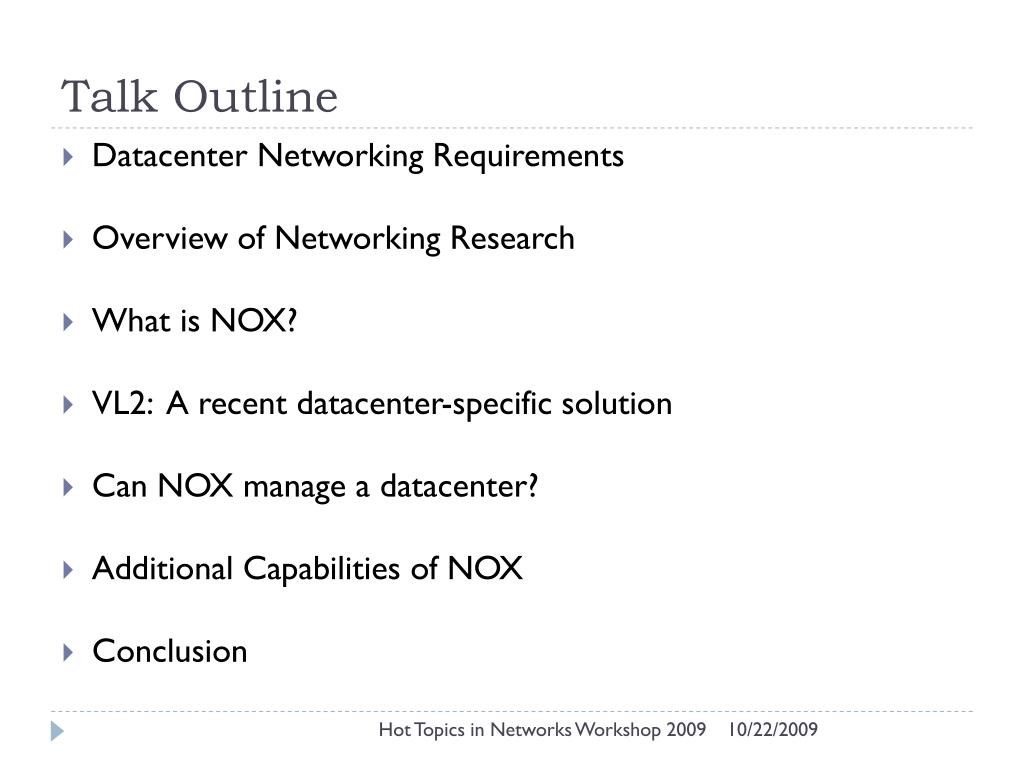 Talk Outline

Datacenter Networking Requirements

Overview of Networking Research

What is NOX?

VL2: A recent datacenter-specific solution

Can NOX manage a datacenter?

Additional Capabilities of NOX

Conclusion

Hot Topics in Networks Workshop 2009 10/22/2009